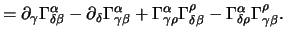 $= \partial_\gamma \Gamma^\alpha_{\delta\beta} - \partial_\delta \Gamma^\alpha_{\gamma\beta} + \Gamma^\alpha_{\gamma\rho}\Gamma^\rho_{\delta\beta} - \Gamma^\alpha_{\delta\rho}\Gamma^\rho_{\gamma\beta}.$